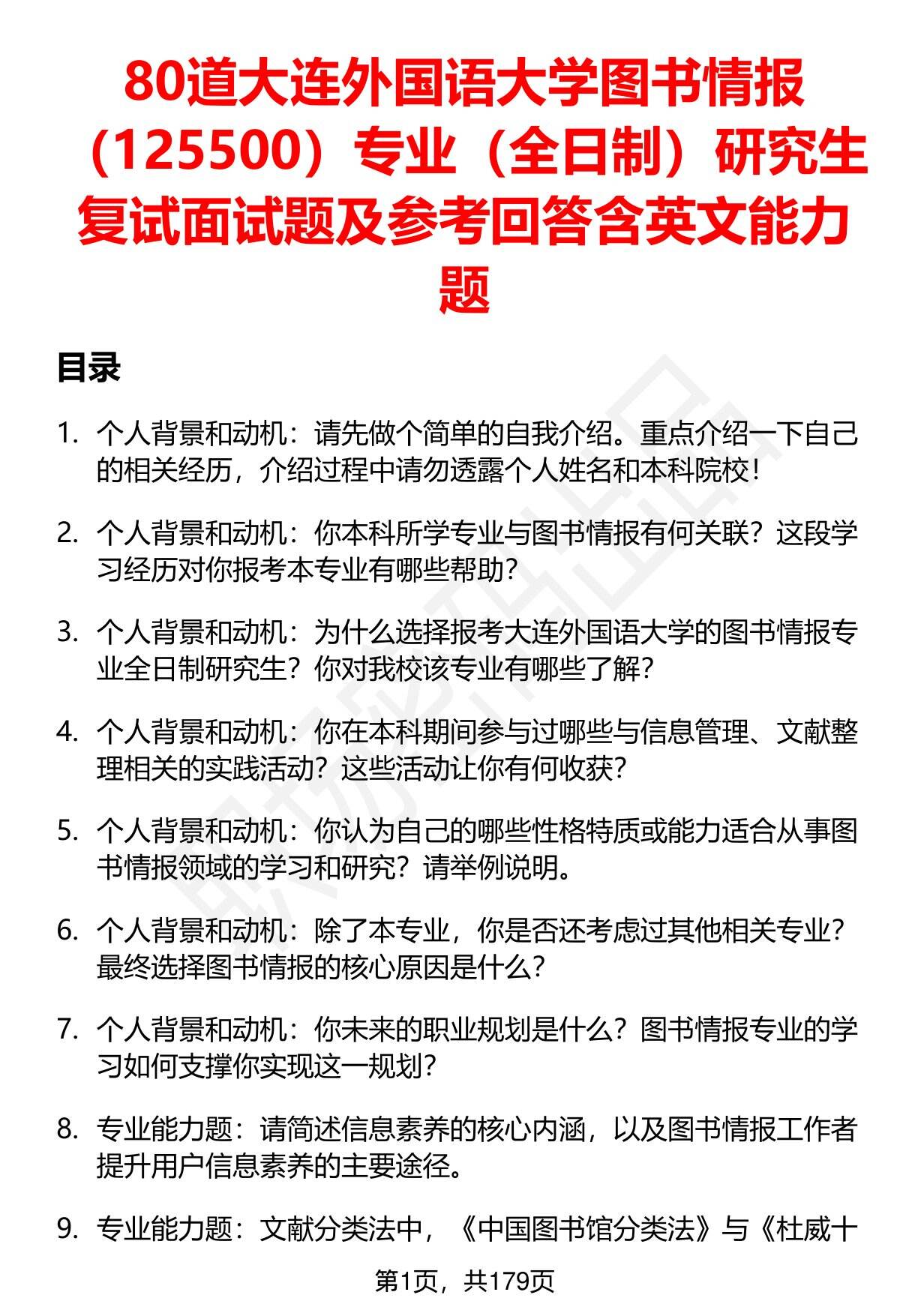 80道大连外国语大学图书情报（125500）专业（全日制）研究生复试面试题及参考回答含英文能力题

目录

1. 个人背景和动机：请先做个简单的自我介绍。重点介绍一下自己的相关经历，介绍过程中请勿透露个人姓名和本科院校！

2. 个人背景和动机：你本科所学专业与图书情报有何关联？这段学习经历对你报考本专业有哪些帮助？

3. 个人背景和动机：为什么选择报考大连外国语大学的图书情报专业全日制研究生？你对我校该专业有哪些了解？

4. 个人背景和动机：你在本科期间参与过哪些与信息管理、文献整理相关的实践活动？这些活动让你有何收获？

5. 个人背景和动机：你认为自己的哪些性格特质或能力适合从事图书情报领域的学习和研究？请举例说明。

6. 个人背景和动机：除了本专业，你是否还考虑过其他相关专业？最终选择图书情报的核心原因是什么？

7. 个人背景和动机：你未来的职业规划是什么？图书情报专业的学习如何支撑你实现这一规划？

8. 专业能力题：请简述信息素养的核心内涵，以及图书情报工作者提升用户信息素养的主要途径。

9. 专业能力题：文献分类法中，《中国图书馆分类法》与《杜威十

第1页，共179页